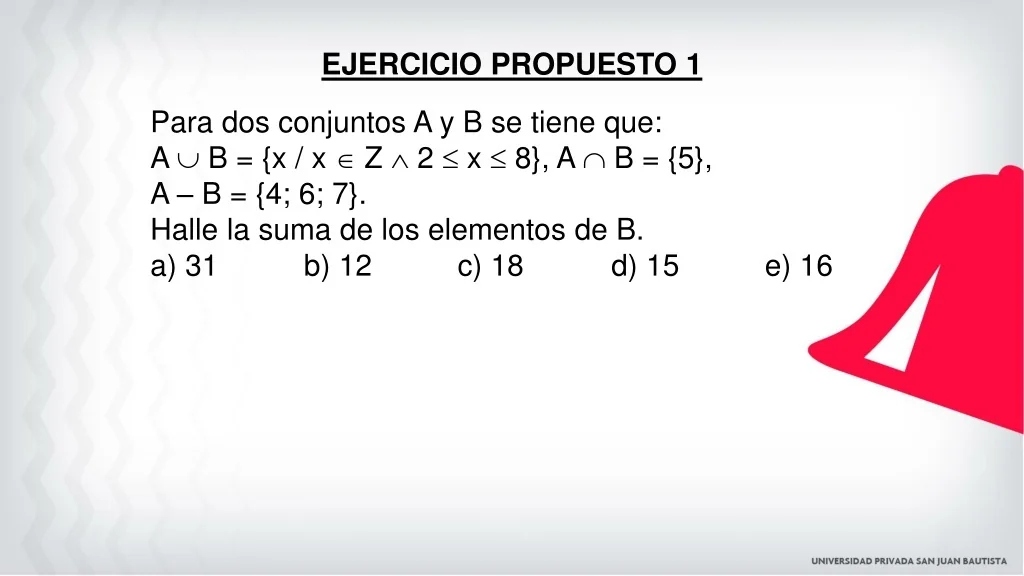 EJERCICIO PROPUESTO 1

Para dos conjuntos A y B se tiene que:
$A \cup B = \{x / x \in Z \wedge 2 \leq x \leq 8\}$, $A \cap B = \{5\}$,
$A - B = \{4; 6; 7\}$.
Halle la suma de los elementos de B.
a) 31 b) 12 c) 18 d) 15 e) 16

UNIVERSIDAD PRIVADA SAN JUAN BAUTISTA